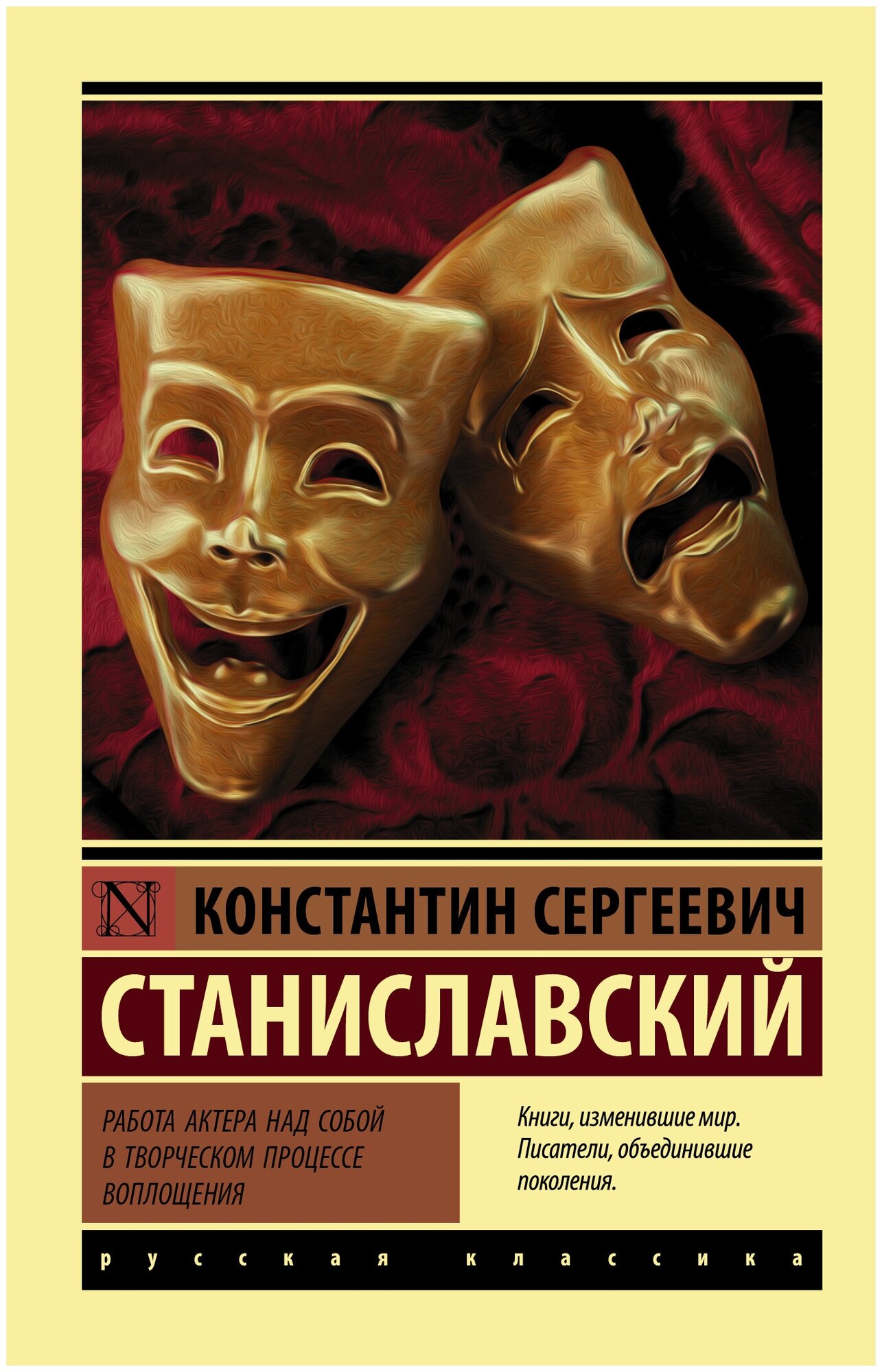 N

КОНСТАНТИН СЕРГЕЕВИЧ

СТАНИСЛАВСКИЙ

РАБОТА АКТЕРА НАД СОБОЙ В ТВОРЧЕСКОМ ПРОЦЕССЕ ВОПЛОЩЕНИЯ

Книги, изменившие мир. Писатели, объединившие поколения.

русская классика